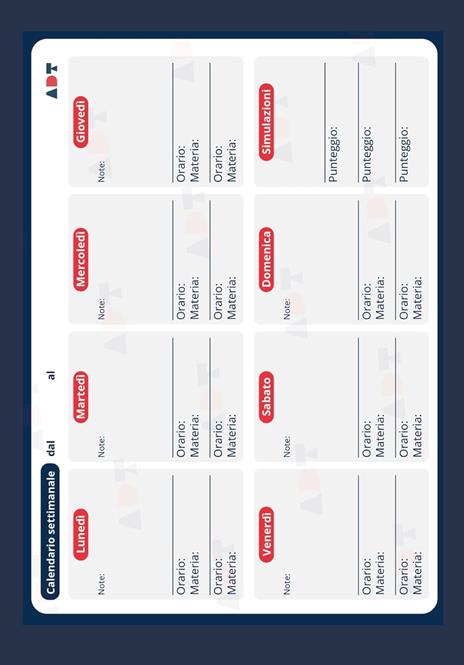 Calendario settimanale dal al

ADT

Lunedì
Note:
Orario:
Materia:
Orario:
Materia:

Martedì
Note:
Orario:
Materia:
Orario:
Materia:

Mercoledì
Note:
Orario:
Materia:
Orario:
Materia:

Giovedì
Note:
Orario:
Materia:
Orario:
Materia:

Venerdì
Note:
Orario:
Materia:
Orario:
Materia:

Sabato
Note:
Orario:
Materia:
Orario:
Materia:

Domenica
Note:
Orario:
Materia:
Orario:
Materia:

Simulazioni
Punteggio:
Punteggio:
Punteggio: